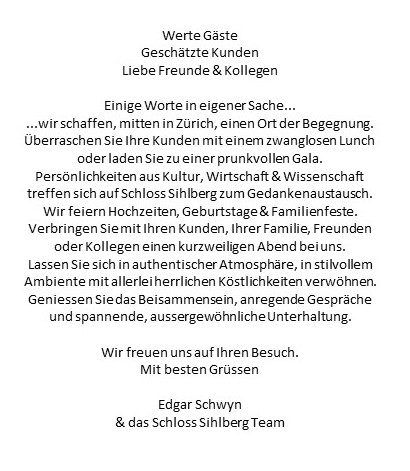 Werte Gäste
Geschätzte Kunden
Liebe Freunde & Kollegen

Einige Worte in eigener Sache...
...wir schaffen, mitten in Zürich, einen Ort der Begegnung.
Überraschen Sie Ihre Kunden mit einem zwanglosen Lunch
oder laden Sie zu einer prunkvollen Gala.
Persönlichkeiten aus Kultur, Wirtschaft & Wissenschaft
treffen sich auf Schloss Sihlberg zum Gedankenaustausch.
Wir feiern Hochzeiten, Geburtstage & Familienfeste.
Verbringen Sie mit Ihren Kunden, Ihrer Familie, Freunden
oder Kollegen einen kurzweiligen Abend bei uns.
Lassen Sie sich in authentischer Atmosphäre, in stilvollem
Ambiente mit allerlei herrlichen Köstlichkeiten verwöhnen.
Geniessen Sie das Beisammensein, anregende Gespräche
und spannende, aussergewöhnliche Unterhaltung.

Wir freuen uns auf Ihren Besuch.
Mit besten Grüssen

Edgar Schwyn
& das Schloss Sihlberg Team